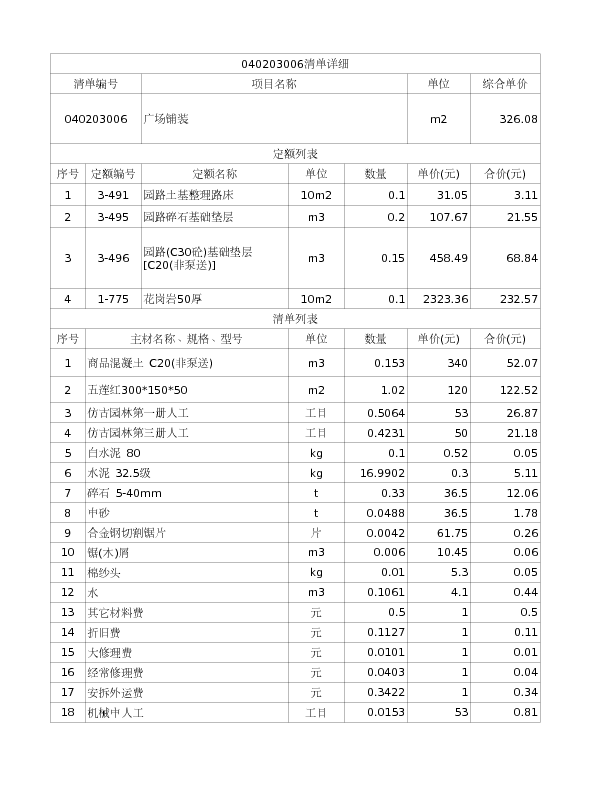 040203006清单详细

| 清单编号 | 项目名称 | 单位 | 综合单价 |
|---|---|---|---|
| 040203006 | 广场铺装 | m2 | 326.08 |

定额列表

| 序号 | 定额编号 | 定额名称 | 单位 | 数量 | 单价(元) | 合价(元) |
|---|---|---|---|---|---|---|
| 1 | 3-491 | 园路土基整理路床 | 10m2 | 0.1 | 31.05 | 3.11 |
| 2 | 3-495 | 园路碎石基础垫层 | m3 | 0.2 | 107.67 | 21.55 |
| 3 | 3-496 | 园路(C30砼)基础垫层[C20(非泵送)] | m3 | 0.15 | 458.49 | 68.84 |
| 4 | 1-775 | 花岗岩50厚 | 10m2 | 0.1 | 2323.36 | 232.57 |

清单列表

| 序号 | 主材名称、规格、型号 | 单位 | 数量 | 单价(元) | 合价(元) |
|---|---|---|---|---|---|
| 1 | 商品混凝土 C20(非泵送) | m3 | 0.153 | 340 | 52.07 |
| 2 | 五莲红300*150*50 | m2 | 1.02 | 120 | 122.52 |
| 3 | 仿古园林第一册人工 | 工日 | 0.5064 | 53 | 26.87 |
| 4 | 仿古园林第三册人工 | 工日 | 0.4231 | 50 | 21.18 |
| 5 | 白水泥 80 | kg | 0.1 | 0.52 | 0.05 |
| 6 | 水泥 32.5级 | kg | 16.9902 | 0.3 | 5.11 |
| 7 | 碎石 5-40mm | t | 0.33 | 36.5 | 12.06 |
| 8 | 中砂 | t | 0.0488 | 36.5 | 1.78 |
| 9 | 合金钢切割锯片 | 片 | 0.0042 | 61.75 | 0.26 |
| 10 | 锯(木)屑 | m3 | 0.006 | 10.45 | 0.06 |
| 11 | 棉纱头 | kg | 0.01 | 5.3 | 0.05 |
| 12 | 水 | m3 | 0.1061 | 4.1 | 0.44 |
| 13 | 其它材料费 | 元 | 0.5 | 1 | 0.5 |
| 14 | 折旧费 | 元 | 0.1127 | 1 | 0.11 |
| 15 | 大修理费 | 元 | 0.0101 | 1 | 0.01 |
| 16 | 经常修理费 | 元 | 0.0403 | 1 | 0.04 |
| 17 | 安拆外运费 | 元 | 0.3422 | 1 | 0.34 |
| 18 | 机械中人工 | 工日 | 0.0153 | 53 | 0.81 |